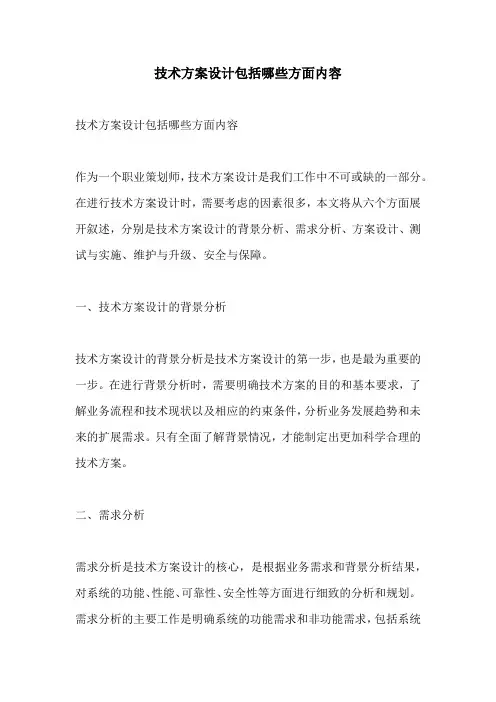 技术方案设计包括哪些方面内容

技术方案设计包括哪些方面内容

作为一个职业策划师，技术方案设计是我们工作中不可或缺的一部分。在进行技术方案设计时，需要考虑的因素很多，本文将从六个方面展开叙述，分别是技术方案设计的背景分析、需求分析、方案设计、测试与实施、维护与升级、安全与保障。

一、技术方案设计的背景分析

技术方案设计的背景分析是技术方案设计的第一步，也是最为重要的一步。在进行背景分析时，需要明确技术方案的目的和基本要求，了解业务流程和技术现状以及相应的约束条件，分析业务发展趋势和未来的扩展需求。只有全面了解背景情况，才能制定出更加科学合理的技术方案。

二、需求分析

需求分析是技术方案设计的核心，是根据业务需求和背景分析结果，对系统的功能、性能、可靠性、安全性等方面进行细致的分析和规划。需求分析的主要工作是明确系统的功能需求和非功能需求，包括系统